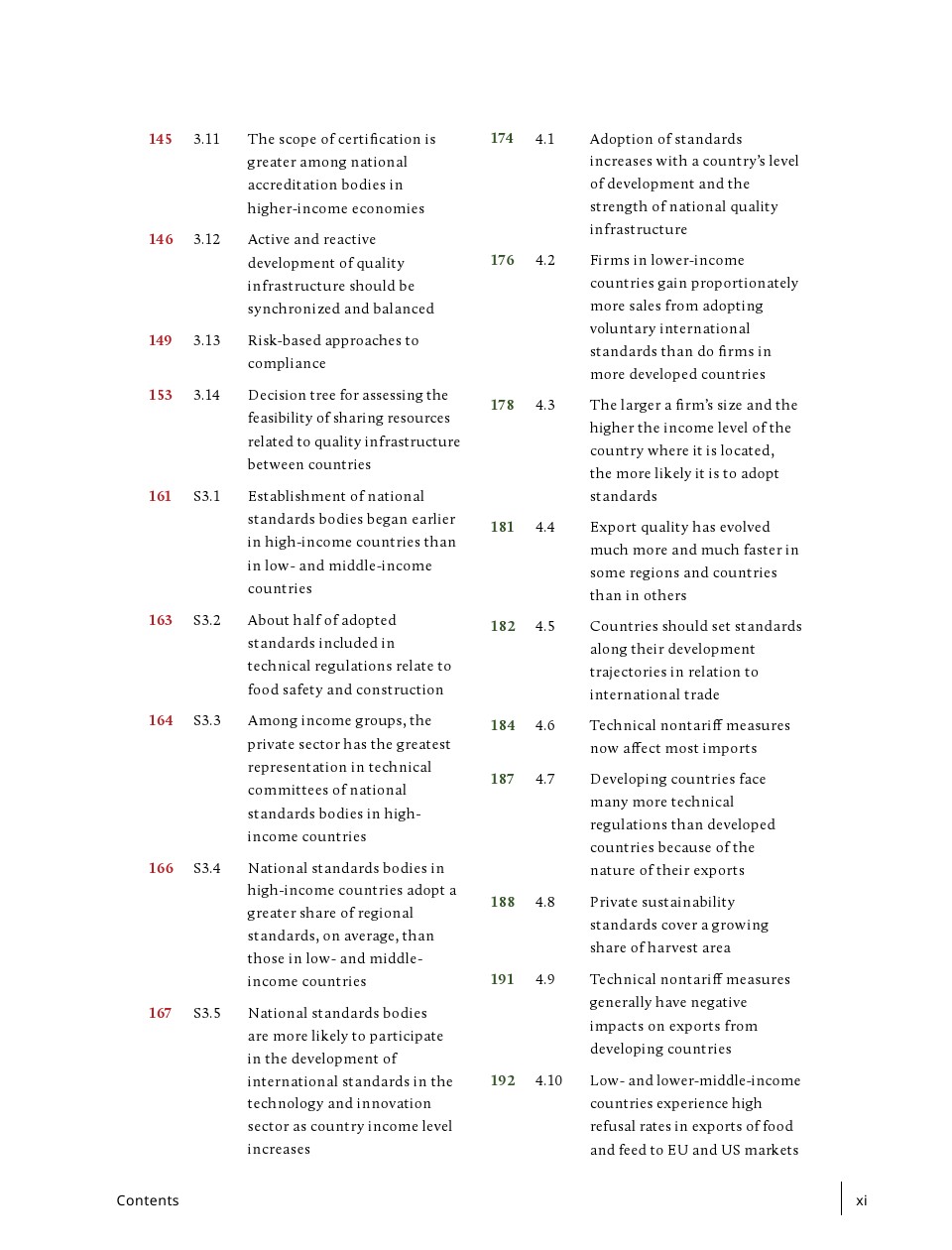 145 3.11 The scope of certification is greater among national accreditation bodies in higher-income economies

146 3.12 Active and reactive development of quality infrastructure should be synchronized and balanced

149 3.13 Risk-based approaches to compliance

153 3.14 Decision tree for assessing the feasibility of sharing resources related to quality infrastructure between countries

161 S3.1 Establishment of national standards bodies began earlier in high-income countries than in low- and middle-income countries

163 S3.2 About half of adopted standards included in technical regulations relate to food safety and construction

164 S3.3 Among income groups, the private sector has the greatest representation in technical committees of national standards bodies in high-income countries

166 S3.4 National standards bodies in high-income countries adopt a greater share of regional standards, on average, than those in low- and middle-income countries

167 S3.5 National standards bodies are more likely to participate in the development of international standards in the technology and innovation sector as country income level increases

174 4.1 Adoption of standards increases with a country's level of development and the strength of national quality infrastructure

176 4.2 Firms in lower-income countries gain proportionately more sales from adopting voluntary international standards than do firms in more developed countries

178 4.3 The larger a firm's size and the higher the income level of the country where it is located, the more likely it is to adopt standards

181 4.4 Export quality has evolved much more and much faster in some regions and countries than in others

182 4.5 Countries should set standards along their development trajectories in relation to international trade

184 4.6 Technical nontariff measures now affect most imports

187 4.7 Developing countries face many more technical regulations than developed countries because of the nature of their exports

188 4.8 Private sustainability standards cover a growing share of harvest area

191 4.9 Technical nontariff measures generally have negative impacts on exports from developing countries

192 4.10 Low- and lower-middle-income countries experience high refusal rates in exports of food and feed to EU and US markets

Contents

xi